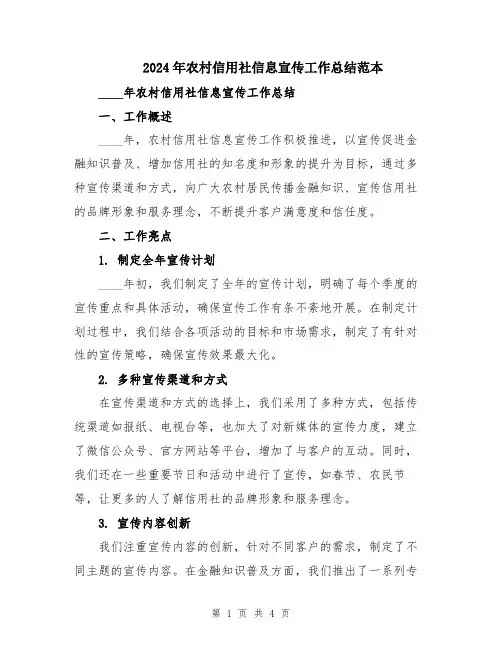 2024年农村信用社信息宣传工作总结范本

____年农村信用社信息宣传工作总结

一、工作概述

____年，农村信用社信息宣传工作积极推进，以宣传促进金融知识普及、增加信用社的知名度和形象的提升为目标，通过多种宣传渠道和方式，向广大农村居民传播金融知识、宣传信用社的品牌形象和服务理念，不断提升客户满意度和信任度。

二、工作亮点

1. 制定全年宣传计划

____年初，我们制定了全年的宣传计划，明确了每个季度的宣传重点和具体活动，确保宣传工作有条不紊地开展。在制定计划过程中，我们结合各项活动的目标和市场需求，制定了有针对性的宣传策略，确保宣传效果最大化。

2. 多种宣传渠道和方式

在宣传渠道和方式的选择上，我们采用了多种方式，包括传统渠道如报纸、电视台等，也加大了对新媒体的宣传力度，建立了微信公众号、官方网站等平台，增加了与客户的互动。同时，我们还在一些重要节日和活动中进行了宣传，如春节、农民节等，让更多的人了解信用社的品牌形象和服务理念。

3. 宣传内容创新

我们注重宣传内容的创新，针对不同客户的需求，制定了不同主题的宣传内容。在金融知识普及方面，我们推出了一系列专

第 1 页 共 4 页